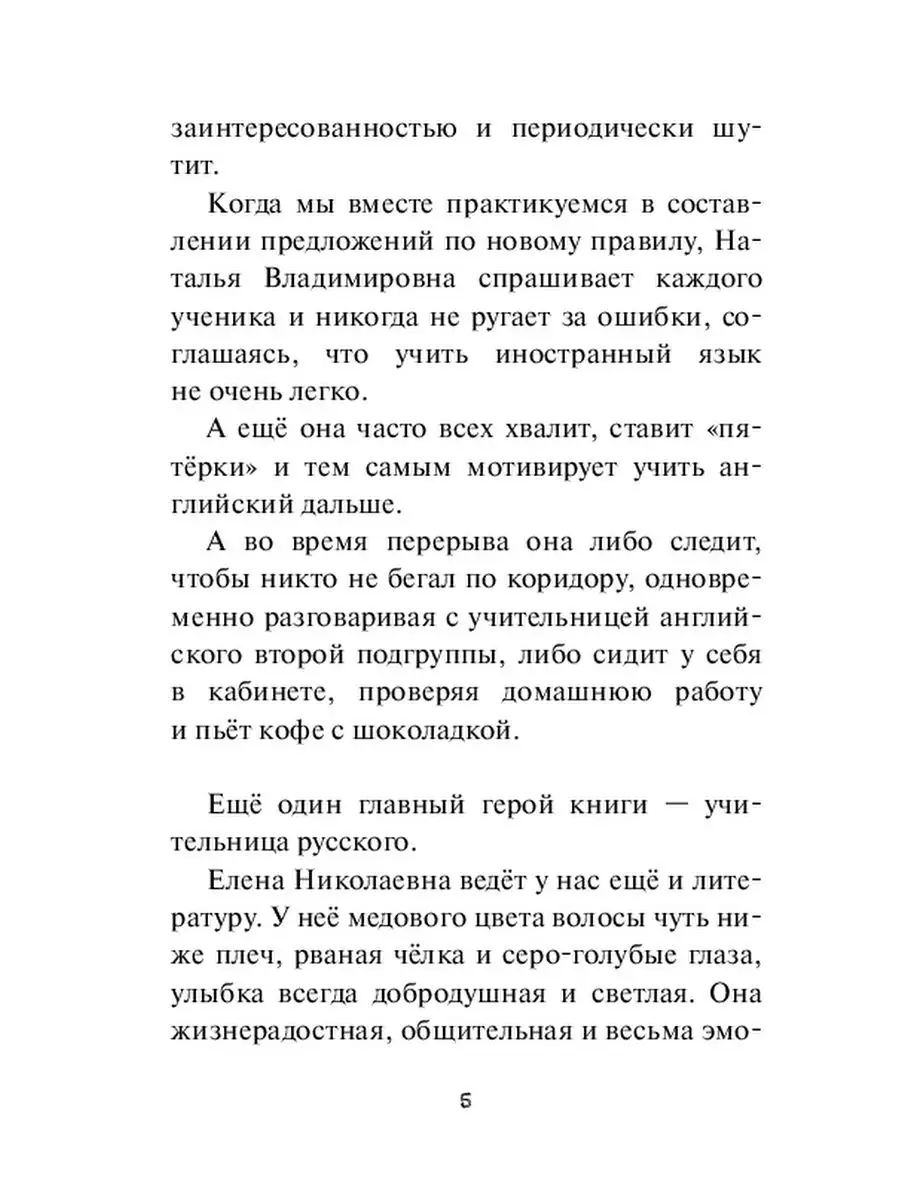 заинтересованностью и периодически шутит.

Когда мы вместе практикуемся в составлении предложений по новому правилу, Наталья Владимировна спрашивает каждого ученика и никогда не ругает за ошибки, соглашаясь, что учить иностранный язык не очень легко.

А ещё она часто всех хвалит, ставит «пятёрки» и тем самым мотивирует учить английский дальше.

А во время перерыва она либо следит, чтобы никто не бегал по коридору, одновременно разговаривая с учительницей английского второй подгруппы, либо сидит у себя в кабинете, проверяя домашнюю работу и пьёт кофе с шоколадкой.

Ещё один главный герой книги — учительница русского.

Елена Николаевна ведёт у нас ещё и литературу. У неё медового цвета волосы чуть ниже плеч, рваная чёлка и серо-голубые глаза, улыбка всегда добродушная и светлая. Она жизнерадостная, общительная и весьма эмо-

6